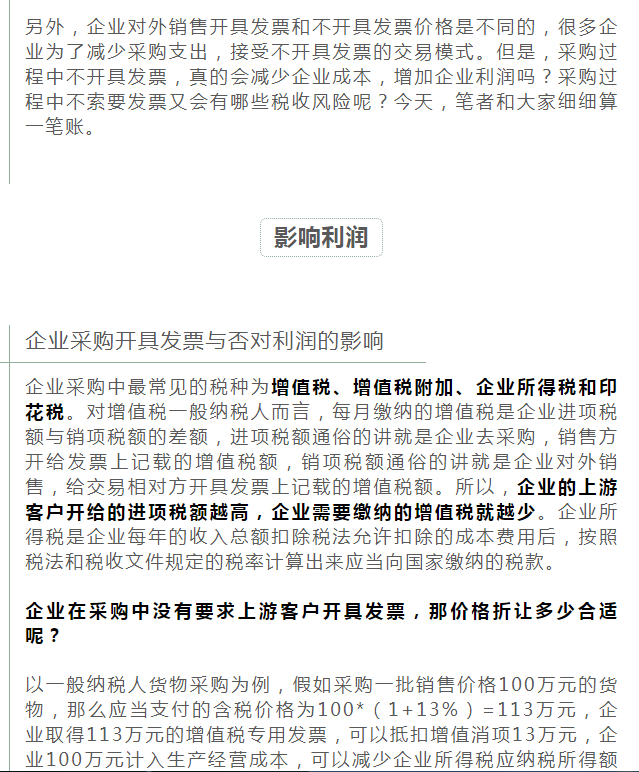 另外，企业对外销售开具发票和不开具发票价格是不同的，很多企业为了减少采购支出，接受不开具发票的交易模式。但是，采购过程中不开具发票，真的会减少企业成本，增加企业利润吗？采购过程中不索要发票又会有哪些税收风险呢？今天，笔者和大家细细算一笔账。

影响利润

企业采购开具发票与否对利润的影响

企业采购中最常见的税种为增值税、增值税附加、企业所得税和印花税。对增值税一般纳税人而言，每月缴纳的增值税是企业进项税额与销项税额的差额，进项税额通俗的讲就是企业去采购，销售方开给发票上记载的增值税额，销项税额通俗的讲就是企业对外销售，给交易相对方开具发票上记载的增值税额。所以，企业的上游客户开给的进项税额越高，企业需要缴纳的增值税就越少。企业所得税是企业每年的收入总额扣除税法允许扣除的成本费用后，按照税法和税收文件规定的税率计算出来应当向国家缴纳的税款。

企业在采购中没有要求上游客户开具发票，那价格折让多少合适呢？

以一般纳税人货物采购为例，假如采购一批销售价格100万元的货物，那么应当支付的含税价格为100*（1+13%）=113万元，企业取得113万元的增值税专用发票，可以抵扣增值消项13万元，企业100万元计入生产经营成本，可以减少企业所得税应纳税所得额